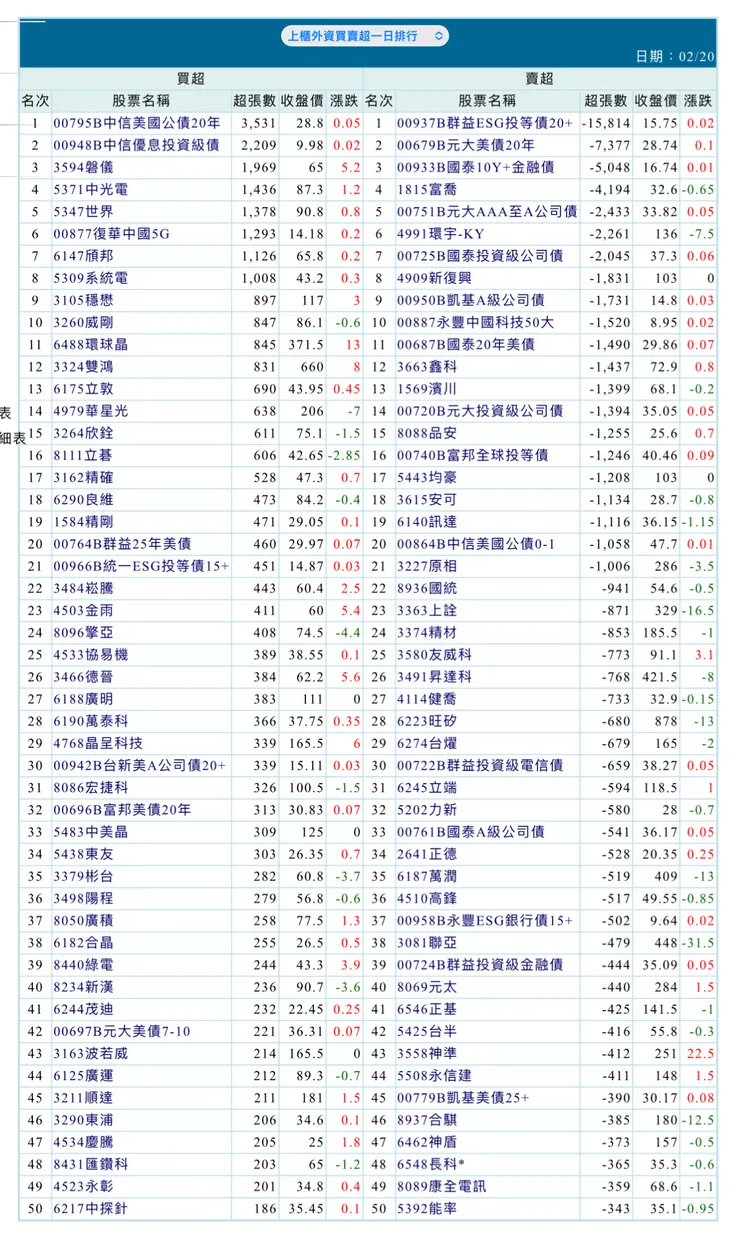 上櫃外資買賣超一日排行

日期：02/20

表
細表

| 買超 | | | | | 賣超 | | | | |
|---|---|---|---|---|---|---|---|---|---|
| 名次 | 股票名稱 | 超張數 | 收盤價 | 漲跌 | 名次 | 股票名稱 | 超張數 | 收盤價 | 漲跌 |
| 1 | 00795B中信美國公債20年 | 3,531 | 28.8 | 0.05 | 1 | 00937B群益ESG投等債20+ | -15,814 | 15.75 | 0.02 |
| 2 | 00948B中信優息投資級債 | 2,209 | 9.98 | 0.02 | 2 | 00679B元大美債20年 | -7,377 | 28.74 | 0.1 |
| 3 | 3594磐儀 | 1,969 | 65 | 5.2 | 3 | 00933B國泰10Y+金融債 | -5,048 | 16.74 | 0.01 |
| 4 | 5371中光電 | 1,436 | 87.3 | 1.2 | 4 | 1815富喬 | -4,194 | 32.6 | -0.65 |
| 5 | 5347世界 | 1,378 | 90.8 | 0.8 | 5 | 00751B元大AAA至A公司債 | -2,433 | 33.82 | 0.05 |
| 6 | 00877復華中國5G | 1,293 | 14.18 | 0.2 | 6 | 4991環宇-KY | -2,261 | 136 | -7.5 |
| 7 | 6147頎邦 | 1,126 | 65.8 | 0.2 | 7 | 00725B國泰投資級公司債 | -2,045 | 37.3 | 0.06 |
| 8 | 5309系統電 | 1,008 | 43.2 | 0.3 | 8 | 4909新復興 | -1,831 | 103 | 0 |
| 9 | 3105穩懋 | 897 | 117 | 3 | 9 | 00950B凱基A級公司債 | -1,731 | 14.8 | 0.03 |
| 10 | 3260威剛 | 847 | 86.1 | -0.6 | 10 | 00887永豐中國科技50大 | -1,520 | 8.95 | 0.02 |
| 11 | 6488環球晶 | 845 | 371.5 | 13 | 11 | 00687B國泰20年美債 | -1,490 | 29.86 | 0.07 |
| 12 | 3324雙鴻 | 831 | 660 | 8 | 12 | 3663鑫科 | -1,437 | 72.9 | 0.8 |
| 13 | 6175立敦 | 690 | 43.95 | 0.45 | 13 | 1569濱川 | -1,399 | 68.1 | -0.2 |
| 14 | 4979華星光 | 638 | 206 | -7 | 14 | 00720B元大投資級公司債 | -1,394 | 35.05 | 0.05 |
| 15 | 3264欣銓 | 611 | 75.1 | -1.5 | 15 | 8088品安 | -1,255 | 25.6 | 0.7 |
| 16 | 8111立碁 | 606 | 42.65 | -2.85 | 16 | 00740B富邦全球投等債 | -1,246 | 40.46 | 0.09 |
| 17 | 3162精確 | 528 | 47.3 | 0.7 | 17 | 5443均豪 | -1,208 | 103 | 0 |
| 18 | 6290良維 | 473 | 84.2 | -0.4 | 18 | 3615安可 | -1,134 | 28.7 | -0.8 |
| 19 | 1584精剛 | 471 | 29.05 | 0.1 | 19 | 6140訊達 | -1,116 | 36.15 | -1.15 |
| 20 | 00764B群益25年美債 | 460 | 29.97 | 0.07 | 20 | 00864B中信美國公債0-1 | -1,058 | 47.7 | 0.01 |
| 21 | 00966B統一ESG投等債15+ | 451 | 14.87 | 0.03 | 21 | 3227原相 | -1,006 | 286 | -3.5 |
| 22 | 3484崧騰 | 443 | 60.4 | 2.5 | 22 | 8936國統 | -941 | 54.6 | -0.5 |
| 23 | 4503金雨 | 411 | 60 | 5.4 | 23 | 3363上詮 | -871 | 329 | -16.5 |
| 24 | 8096擎亞 | 408 | 74.5 | -4.4 | 24 | 3374精材 | -853 | 185.5 | -1 |
| 25 | 4533協易機 | 389 | 38.55 | 0.1 | 25 | 3580友威科 | -773 | 91.1 | 3.1 |
| 26 | 3466德晉 | 384 | 62.2 | 5.6 | 26 | 3491昇達科 | -768 | 421.5 | -8 |
| 27 | 6188廣明 | 383 | 111 | 0 | 27 | 4114健喬 | -733 | 32.9 | -0.15 |
| 28 | 6190萬泰科 | 366 | 37.75 | 0.35 | 28 | 6223旺矽 | -680 | 878 | -13 |
| 29 | 4768晶呈科技 | 339 | 165.5 | 6 | 29 | 6274台燿 | -679 | 165 | -2 |
| 30 | 00942B台新美A公司債20+ | 339 | 15.11 | 0.03 | 30 | 00722B群益投資級電信債 | -659 | 38.27 | 0.05 |
| 31 | 8086宏捷科 | 326 | 100.5 | -1.5 | 31 | 6245立端 | -594 | 118.5 | 1 |
| 32 | 00696B富邦美債20年 | 313 | 30.83 | 0.07 | 32 | 5202力新 | -580 | 28 | -0.7 |
| 33 | 5483中美晶 | 309 | 125 | 0 | 33 | 00761B國泰A級公司債 | -541 | 36.17 | 0.05 |
| 34 | 5438東友 | 303 | 26.35 | 0.7 | 34 | 2641正德 | -528 | 20.35 | 0.25 |
| 35 | 3379彬台 | 282 | 60.8 | -3.7 | 35 | 6187萬潤 | -519 | 409 | -13 |
| 36 | 3498陽程 | 279 | 56.8 | -0.6 | 36 | 4510高鋒 | -517 | 49.55 | -0.85 |
| 37 | 8050廣積 | 258 | 77.5 | 1.3 | 37 | 00958B永豐ESG銀行債15+ | -502 | 9.64 | 0.02 |
| 38 | 6182合晶 | 255 | 26.5 | 0.5 | 38 | 3081聯亞 | -479 | 448 | -31.5 |
| 39 | 8440綠電 | 244 | 43.3 | 3.9 | 39 | 00724B群益投資級金融債 | -444 | 35.09 | 0.05 |
| 40 | 8234新漢 | 236 | 90.7 | -3.6 | 40 | 8069元太 | -440 | 284 | 1.5 |
| 41 | 6244茂迪 | 232 | 22.45 | 0.25 | 41 | 6546正基 | -425 | 141.5 | -1 |
| 42 | 00697B元大美債7-10 | 221 | 36.31 | 0.07 | 42 | 5425台半 | -416 | 55.8 | -0.3 |
| 43 | 3163波若威 | 214 | 165.5 | 0 | 43 | 3558神準 | -412 | 251 | 22.5 |
| 44 | 6125廣運 | 212 | 89.3 | -0.7 | 44 | 5508永信建 | -411 | 148 | 1.5 |
| 45 | 3211順達 | 211 | 181 | 1.5 | 45 | 00779B凱基美債25+ | -390 | 30.17 | 0.08 |
| 46 | 3290東浦 | 206 | 34.6 | 0.1 | 46 | 8937合騏 | -385 | 180 | -12.5 |
| 47 | 4534慶騰 | 205 | 25 | 1.8 | 47 | 6462神盾 | -373 | 157 | -0.5 |
| 48 | 8431匯鑽科 | 203 | 65 | -1.2 | 48 | 6548長科* | -365 | 35.3 | -0.6 |
| 49 | 4523永彰 | 201 | 34.8 | 0.4 | 49 | 8089康全電訊 | -359 | 68.6 | -1.1 |
| 50 | 6217中探針 | 186 | 35.45 | 0.1 | 50 | 5392能率 | -343 | 35.1 | -0.95 |